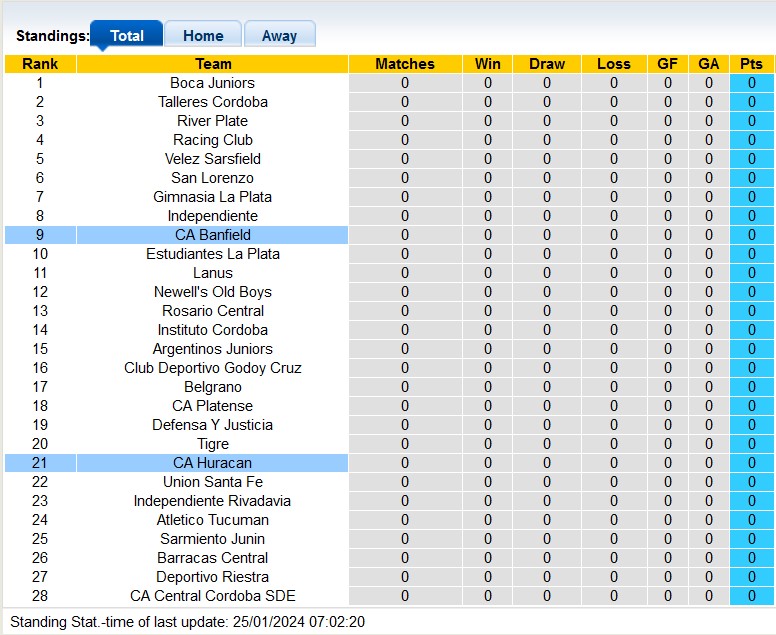 Standings: Total Home Away

| Rank | Team | Matches | Win | Draw | Loss | GF | GA | Pts |
|---|---|---|---|---|---|---|---|---|
| 1 | Boca Juniors | 0 | 0 | 0 | 0 | 0 | 0 | 0 |
| 2 | Talleres Cordoba | 0 | 0 | 0 | 0 | 0 | 0 | 0 |
| 3 | River Plate | 0 | 0 | 0 | 0 | 0 | 0 | 0 |
| 4 | Racing Club | 0 | 0 | 0 | 0 | 0 | 0 | 0 |
| 5 | Velez Sarsfield | 0 | 0 | 0 | 0 | 0 | 0 | 0 |
| 6 | San Lorenzo | 0 | 0 | 0 | 0 | 0 | 0 | 0 |
| 7 | Gimnasia La Plata | 0 | 0 | 0 | 0 | 0 | 0 | 0 |
| 8 | Independiente | 0 | 0 | 0 | 0 | 0 | 0 | 0 |
| 9 | CA Banfield | 0 | 0 | 0 | 0 | 0 | 0 | 0 |
| 10 | Estudiantes La Plata | 0 | 0 | 0 | 0 | 0 | 0 | 0 |
| 11 | Lanus | 0 | 0 | 0 | 0 | 0 | 0 | 0 |
| 12 | Newell's Old Boys | 0 | 0 | 0 | 0 | 0 | 0 | 0 |
| 13 | Rosario Central | 0 | 0 | 0 | 0 | 0 | 0 | 0 |
| 14 | Instituto Cordoba | 0 | 0 | 0 | 0 | 0 | 0 | 0 |
| 15 | Argentinos Juniors | 0 | 0 | 0 | 0 | 0 | 0 | 0 |
| 16 | Club Deportivo Godoy Cruz | 0 | 0 | 0 | 0 | 0 | 0 | 0 |
| 17 | Belgrano | 0 | 0 | 0 | 0 | 0 | 0 | 0 |
| 18 | CA Platense | 0 | 0 | 0 | 0 | 0 | 0 | 0 |
| 19 | Defensa Y Justicia | 0 | 0 | 0 | 0 | 0 | 0 | 0 |
| 20 | Tigre | 0 | 0 | 0 | 0 | 0 | 0 | 0 |
| 21 | CA Huracan | 0 | 0 | 0 | 0 | 0 | 0 | 0 |
| 22 | Union Santa Fe | 0 | 0 | 0 | 0 | 0 | 0 | 0 |
| 23 | Independiente Rivadavia | 0 | 0 | 0 | 0 | 0 | 0 | 0 |
| 24 | Atletico Tucuman | 0 | 0 | 0 | 0 | 0 | 0 | 0 |
| 25 | Sarmiento Junin | 0 | 0 | 0 | 0 | 0 | 0 | 0 |
| 26 | Barracas Central | 0 | 0 | 0 | 0 | 0 | 0 | 0 |
| 27 | Deportivo Riestra | 0 | 0 | 0 | 0 | 0 | 0 | 0 |
| 28 | CA Central Cordoba SDE | 0 | 0 | 0 | 0 | 0 | 0 | 0 |

Standing Stat.-time of last update: 25/01/2024 07:02:20